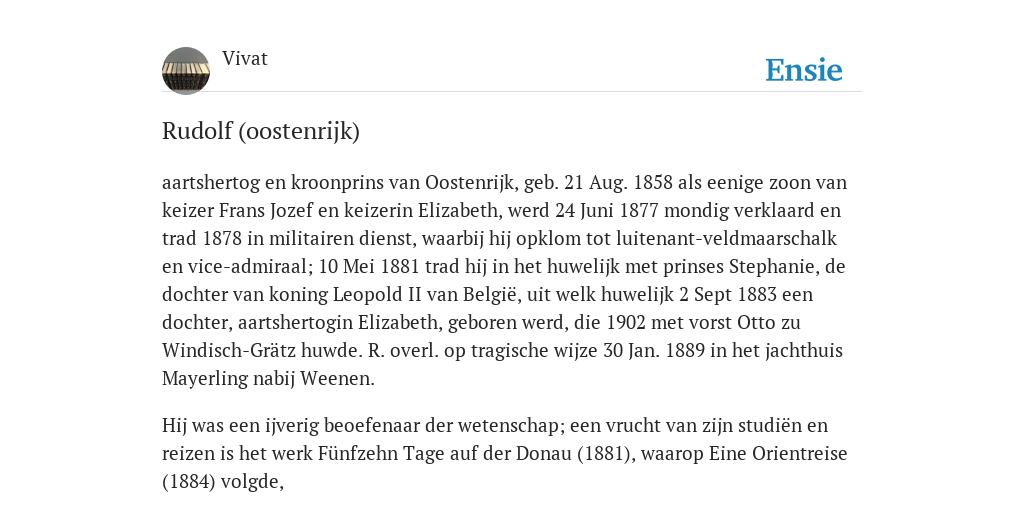 Vivat

Ensie

Rudolf (oostenrijk)

aartshertog en kroonprins van Oostenrijk, geb. 21 Aug. 1858 als eenige zoon van keizer Frans Jozef en keizerin Elizabeth, werd 24 Juni 1877 mondig verklaard en trad 1878 in militairen dienst, waarbij hij opklom tot luitenant-veldmaarschalk en vice-admiraal; 10 Mei 1881 trad hij in het huwelijk met prinses Stephanie, de dochter van koning Leopold II van België, uit welk huwelijk 2 Sept 1883 een dochter, aartshertogin Elizabeth, geboren werd, die 1902 met vorst Otto zu Windisch-Grätz huwde. R. overl. op tragische wijze 30 Jan. 1889 in het jachthuis Mayerling nabij Weenen.

Hij was een ijverig beoefenaar der wetenschap; een vrucht van zijn studiën en reizen is het werk Fünfzehn Tage auf der Donau (1881), waarop Eine Orientreise (1884) volgde,